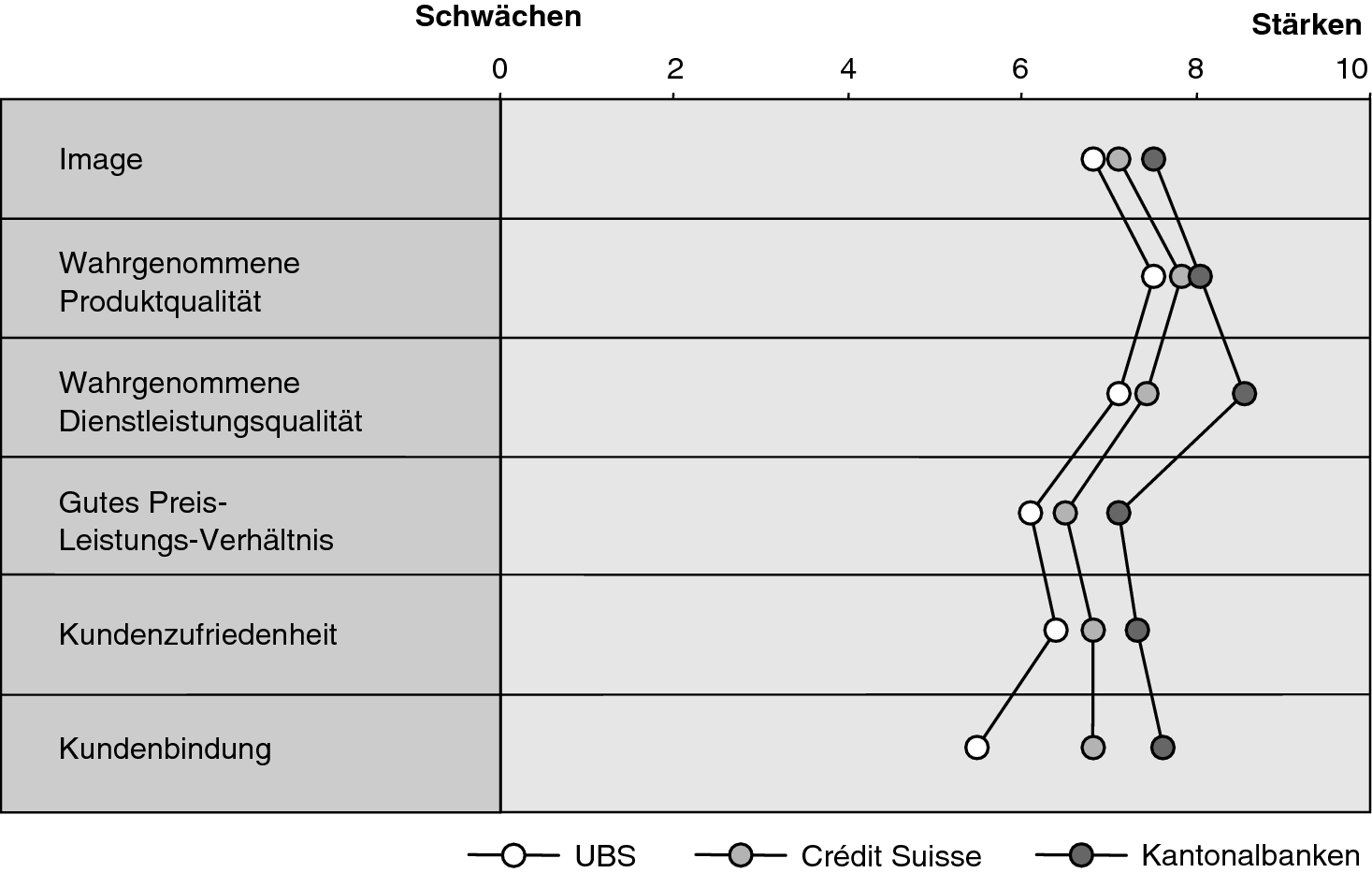 Schwächen

Stärken

0 2 4 6 8 10

Image

Wahrgenommene Produktqualität

Wahrgenommene Dienstleistungsqualität

Gutes Preis-Leistungs-Verhältnis

Kundenzufriedenheit

Kundenbindung

UBS

Crédit Suisse

Kantonalbanken